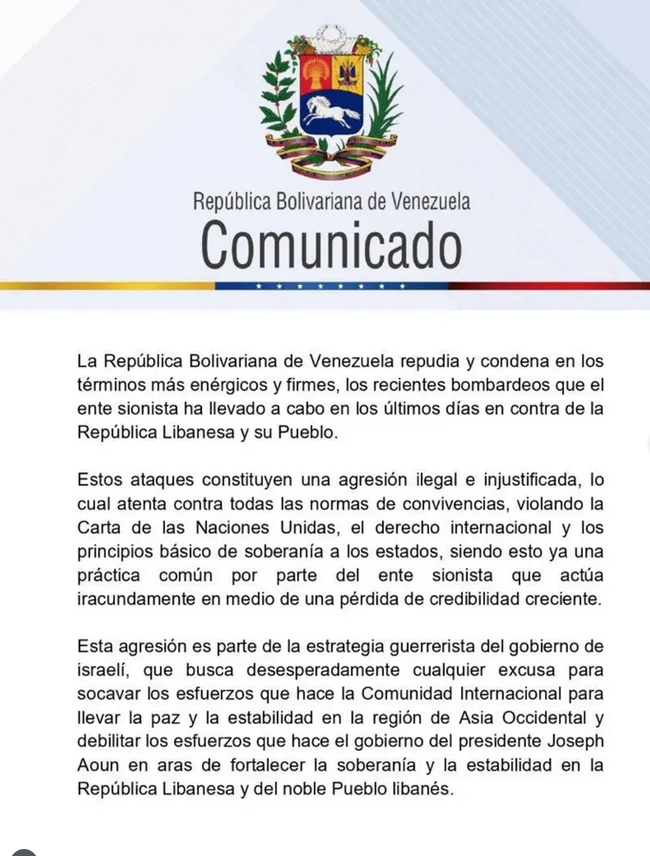 República Bolivariana de Venezuela
Comunicado

La República Bolivariana de Venezuela repudia y condena en los términos más enérgicos y firmes, los recientes bombardeos que el ente sionista ha llevado a cabo en los últimos días en contra de la República Libanesa y su Pueblo.

Estos ataques constituyen una agresión ilegal e injustificada, lo cual atenta contra todas las normas de convivencias, violando la Carta de las Naciones Unidas, el derecho internacional y los principios básico de soberanía a los estados, siendo esto ya una práctica común por parte del ente sionista que actúa iracundamente en medio de una pérdida de credibilidad creciente.

Esta agresión es parte de la estrategia guerrerista del gobierno de israelí, que busca desesperadamente cualquier excusa para socavar los esfuerzos que hace la Comunidad Internacional para llevar la paz y la estabilidad en la región de Asia Occidental y debilitar los esfuerzos que hace el gobierno del presidente Joseph Aoun en aras de fortalecer la soberanía y la estabilidad en la República Libanesa y del noble Pueblo libanés.